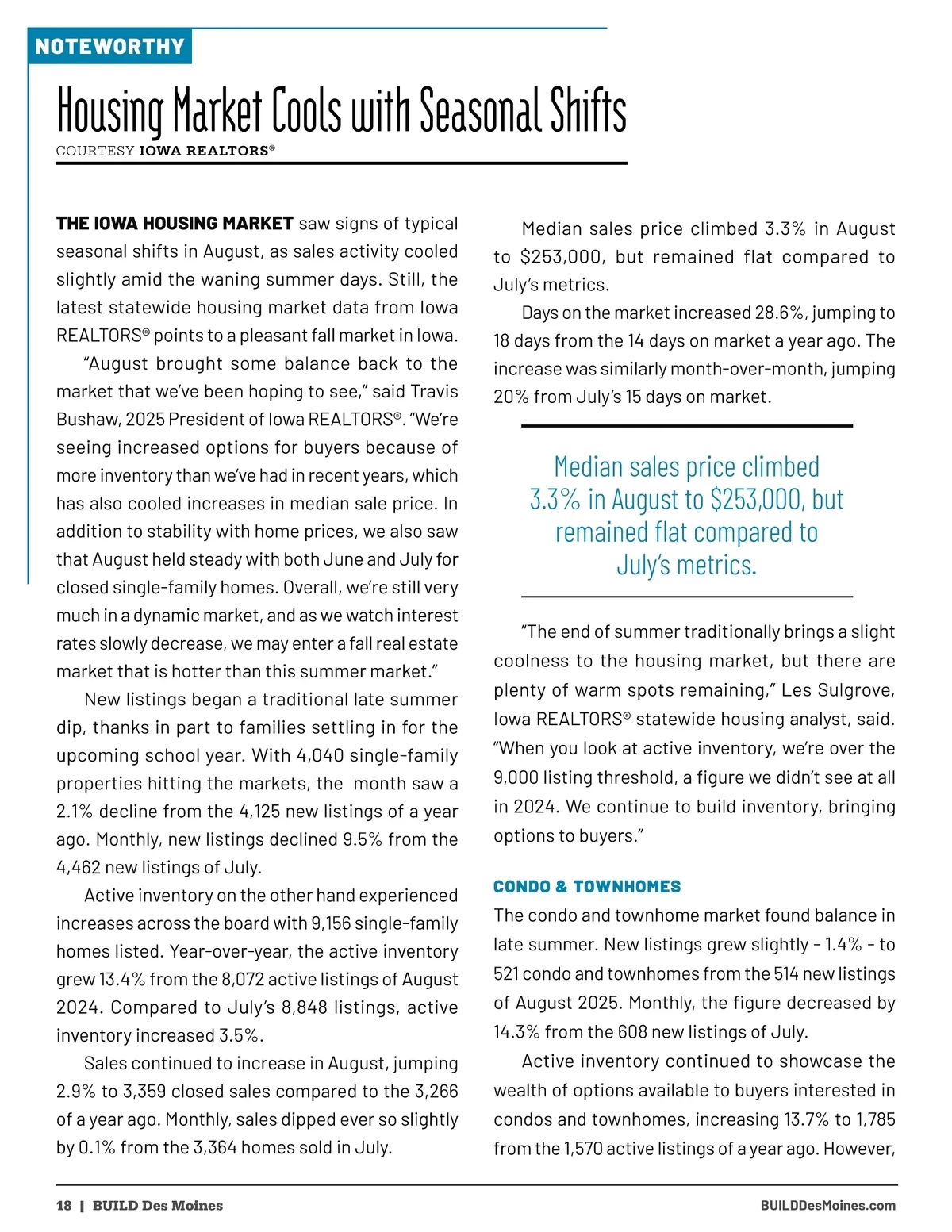 NOTEWORTHY

Housing Market Cools with Seasonal Shifts

COURTESY IOWA REALTORS®

THE IOWA HOUSING MARKET saw signs of typical seasonal shifts in August, as sales activity cooled slightly amid the waning summer days. Still, the latest statewide housing market data from Iowa REALTORS® points to a pleasant fall market in Iowa.

"August brought some balance back to the market that we've been hoping to see," said Travis Bushaw, 2025 President of Iowa REALTORS®. "We're seeing increased options for buyers because of more inventory than we've had in recent years, which has also cooled increases in median sale price. In addition to stability with home prices, we also saw that August held steady with both June and July for closed single-family homes. Overall, we're still very much in a dynamic market, and as we watch interest rates slowly decrease, we may enter a fall real estate market that is hotter than this summer market."

New listings began a traditional late summer dip, thanks in part to families settling in for the upcoming school year. With 4,040 single-family properties hitting the markets, the month saw a 2.1% decline from the 4,125 new listings of a year ago. Monthly, new listings declined 9.5% from the 4,462 new listings of July.

Active inventory on the other hand experienced increases across the board with 9,156 single-family homes listed. Year-over-year, the active inventory grew 13.4% from the 8,072 active listings of August 2024. Compared to July's 8,848 listings, active inventory increased 3.5%.

Sales continued to increase in August, jumping 2.9% to 3,359 closed sales compared to the 3,266 of a year ago. Monthly, sales dipped ever so slightly by 0.1% from the 3,364 homes sold in July.

Median sales price climbed 3.3% in August to $253,000, but remained flat compared to July's metrics.

Days on the market increased 28.6%, jumping to 18 days from the 14 days on market a year ago. The increase was similarly month-over-month, jumping 20% from July's 15 days on market.

Median sales price climbed 3.3% in August to $253,000, but remained flat compared to July's metrics.

"The end of summer traditionally brings a slight coolness to the housing market, but there are plenty of warm spots remaining," Les Sulgrove, Iowa REALTORS® statewide housing analyst, said. "When you look at active inventory, we're over the 9,000 listing threshold, a figure we didn't see at all in 2024. We continue to build inventory, bringing options to buyers."

CONDO & TOWNHOMES

The condo and townhome market found balance in late summer. New listings grew slightly - 1.4% - to 521 condo and townhomes from the 514 new listings of August 2025. Monthly, the figure decreased by 14.3% from the 608 new listings of July.

Active inventory continued to showcase the wealth of options available to buyers interested in condos and townhomes, increasing 13.7% to 1,785 from the 1,570 active listings of a year ago. However,

18 | BUILD Des Moines

BUILDDesMoines.com